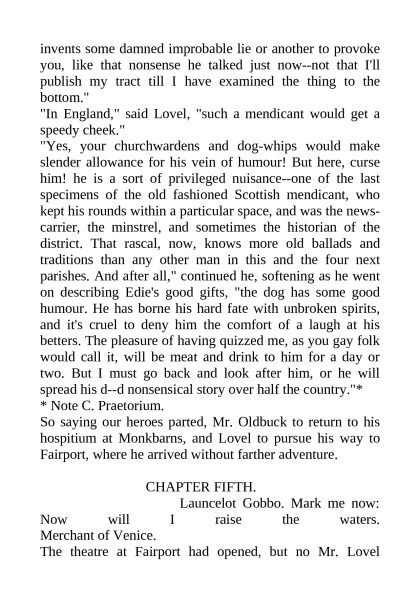 invents some damned improbable lie or another to provoke you, like that nonsense he talked just now--not that I'll publish my tract till I have examined the thing to the bottom."
"In England," said Lovel, "such a mendicant would get a speedy cheek."
"Yes, your churchwardens and dog-whips would make slender allowance for his vein of humour! But here, curse him! he is a sort of privileged nuisance--one of the last specimens of the old fashioned Scottish mendicant, who kept his rounds within a particular space, and was the news-carrier, the minstrel, and sometimes the historian of the district. That rascal, now, knows more old ballads and traditions than any other man in this and the four next parishes. And after all," continued he, softening as he went on describing Edie's good gifts, "the dog has some good humour. He has borne his hard fate with unbroken spirits, and it's cruel to deny him the comfort of a laugh at his betters. The pleasure of having quizzed me, as you gay folk would call it, will be meat and drink to him for a day or two. But I must go back and look after him, or he will spread his d--d nonsensical story over half the country."*
* Note C. Praetorium.
So saying our heroes parted, Mr. Oldbuck to return to his hospitium at Monkbarns, and Lovel to pursue his way to Fairport, where he arrived without farther adventure.

CHAPTER FIFTH.
Launcelot Gobbo. Mark me now: Now will I raise the waters. Merchant of Venice.
The theatre at Fairport had opened, but no Mr. Lovel